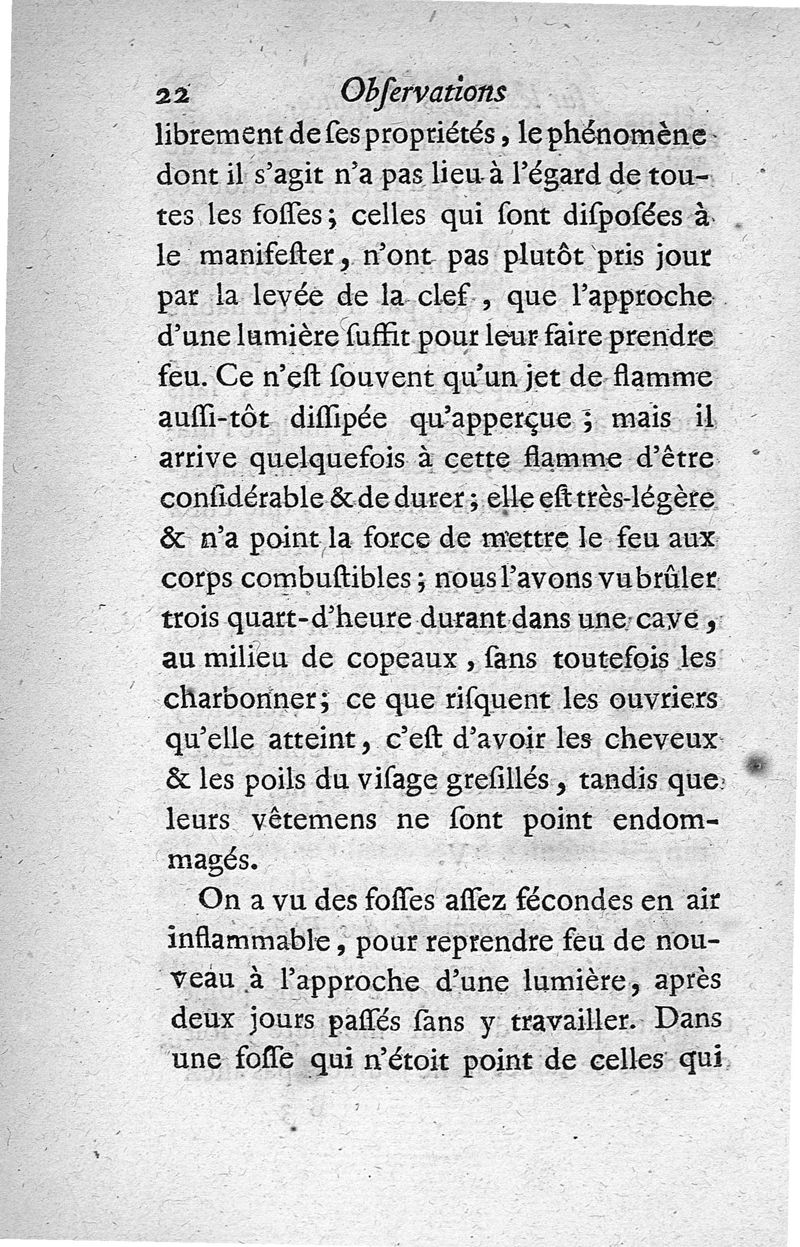 22 Obſervations

librement de ſes propriétés, le phénomène dont il s'agit n'a pas lieu à l'égard de toutes les foſſes; celles qui ſont diſpoſées à le manifeſter, n'ont pas plutôt pris jour par la levée de la clef, que l'approche d'une lumière ſuffit pour leur faire prendre feu. Ce n'eſt ſouvent qu'un jet de flamme auſſi-tôt diſſipée qu'apperçue; mais il arrive quelquefois à cette flamme d'être conſidérable & de durer; elle eſt très-légère & n'a point la force de mettre le feu aux corps combuſtibles; nous l'avons vu brûler trois quart-d'heure durant dans une cave, au milieu de copeaux, ſans toutefois les charbonner; ce que riſquent les ouvriers qu'elle atteint, c'eſt d'avoir les cheveux & les poils du viſage greſillés, tandis que leurs vêtemens ne ſont point endommagés.

On a vu des foſſes aſſez fécondes en air inflammable, pour reprendre feu de nouveau à l'approche d'une lumière, après deux jours paſſés ſans y travailler. Dans une foſſe qui n'étoit point de celles qui